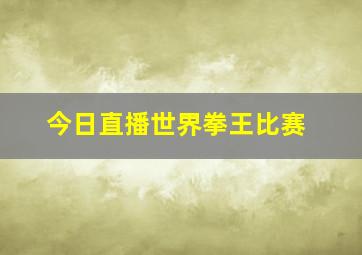 今日直播世界拳王比赛